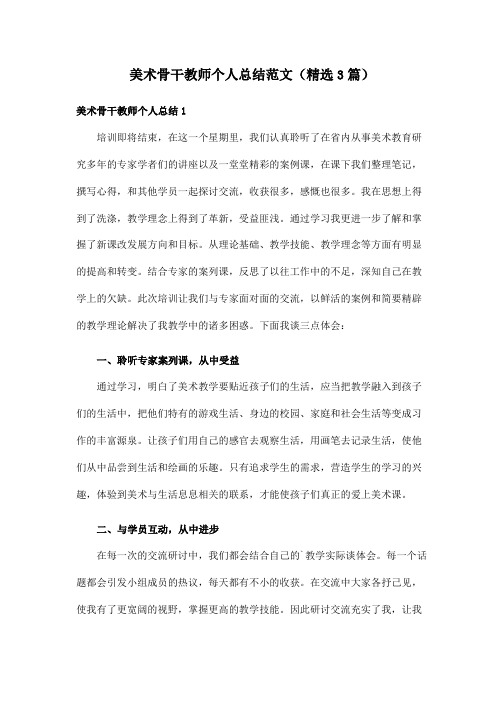 美术骨干教师个人总结范文（精选3篇）

美术骨干教师个人总结1

培训即将结束，在这一个星期里，我们认真聆听了在省内从事美术教育研究多年的专家学者们的讲座以及一堂堂精彩的案例课，在课下我们整理笔记，撰写心得，和其他学员一起探讨交流，收获很多，感慨也很多。我在思想上得到了洗涤，教学理念上得到了革新，受益匪浅。通过学习我更进一步了解和掌握了新课改发展方向和目标。从理论基础、教学技能、教学理念等方面有明显的提高和转变。结合专家的案列课，反思了以往工作中的不足，深知自己在教学上的欠缺。此次培训让我们与专家面对面的交流，以鲜活的案例和简要精辟的教学理论解决了我教学中的诸多困惑。下面我谈三点体会：

一、聆听专家案列课，从中受益

通过学习，明白了美术教学要贴近孩子们的生活，应当把教学融入到孩子们的生活中，把他们特有的游戏生活、身边的校园、家庭和社会生活等变成习作的丰富源泉。让孩子们用自己的感官去观察生活，用画笔去记录生活，使他们从中品尝到生活和绘画的乐趣。只有追求学生的需求，营造学生的学习的兴趣，体验到美术与生活息息相关的联系，才能使孩子们真正的爱上美术课。

二、与学员互动，从中进步

在每一次的交流研讨中，我们都会结合自己的`教学实际谈体会。每一个话题都会引发小组成员的热议，每天都有不小的收获。在交流中大家各抒己见，使我有了更宽阔的视野，掌握更高的教学技能。因此研讨交流充实了我，让我